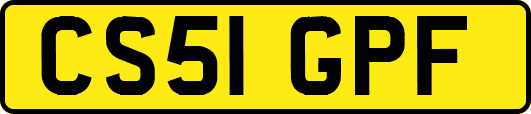 CS51 GPF